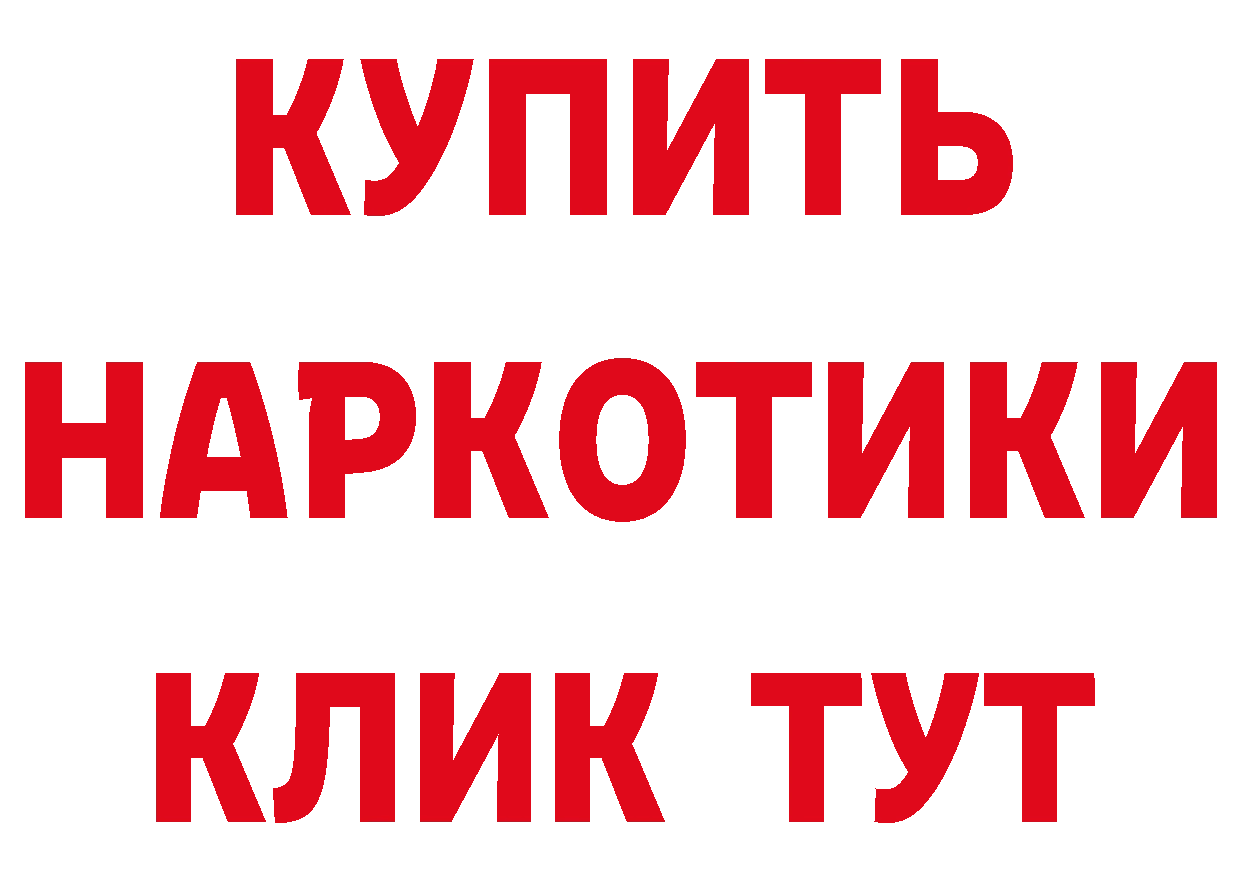 КУПИТЬ
НАРКОТИКИ
КЛИК ТУТ